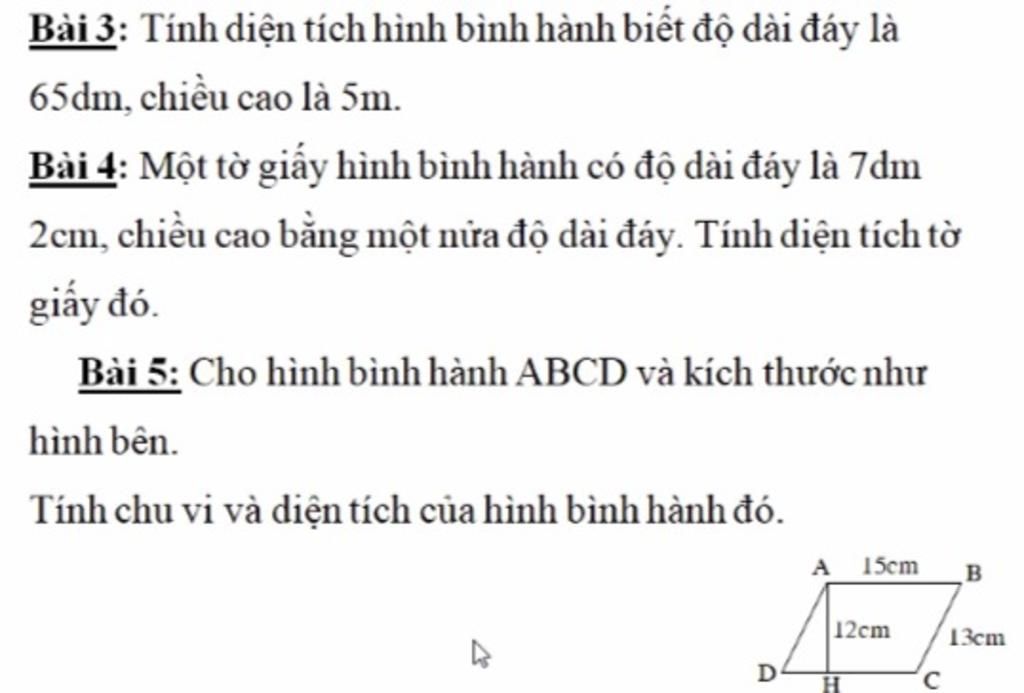 Bài 3: Tính diện tích hình bình hành biết độ dài đáy là 65dm, chiều cao là 5m.

Bài 4: Một tờ giấy hình bình hành có độ dài đáy là 7dm 2cm, chiều cao bằng một nửa độ dài đáy. Tính diện tích tờ giấy đó.

Bài 5: Cho hình bình hành ABCD và kích thước như hình bên.

Tính chu vi và diện tích của hình bình hành đó.

A 15cm B
12cm 13cm
D H C